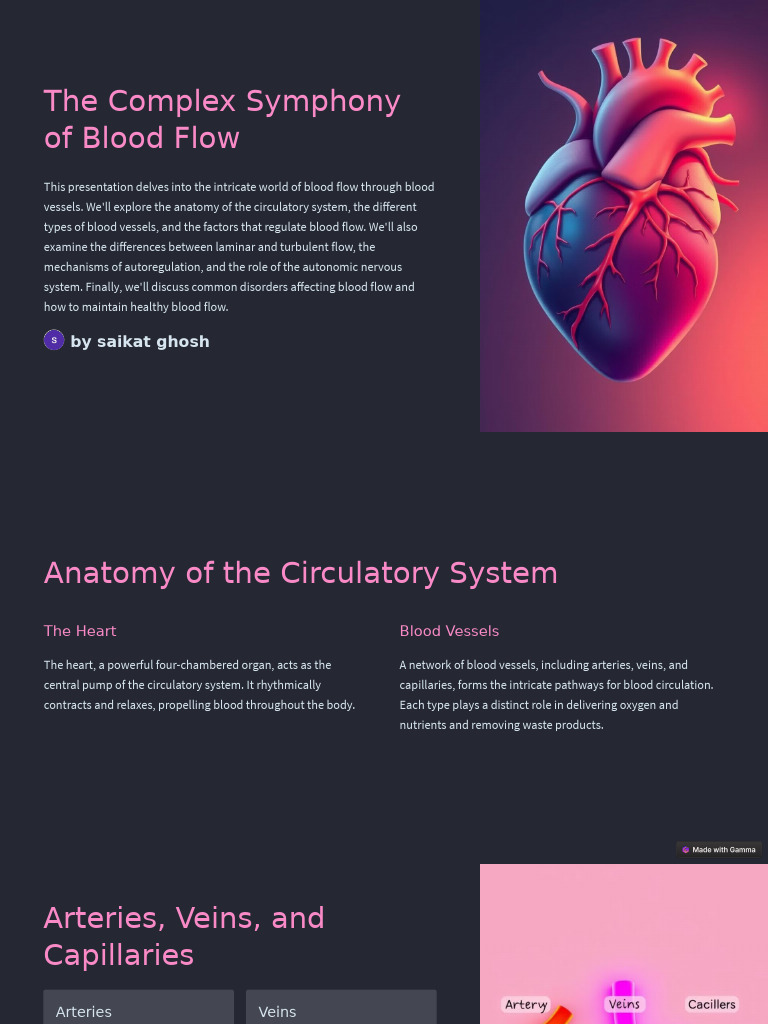 The Complex Symphony of Blood Flow

This presentation delves into the intricate world of blood flow through blood vessels. We'll explore the anatomy of the circulatory system, the different types of blood vessels, and the factors that regulate blood flow. We'll also examine the differences between laminar and turbulent flow, the mechanisms of autoregulation, and the role of the autonomic nervous system. Finally, we'll discuss common disorders affecting blood flow and how to maintain healthy blood flow.

S by saikat ghosh

Anatomy of the Circulatory System

The Heart

The heart, a powerful four-chambered organ, acts as the central pump of the circulatory system. It rhythmically contracts and relaxes, propelling blood throughout the body.

Blood Vessels

A network of blood vessels, including arteries, veins, and capillaries, forms the intricate pathways for blood circulation. Each type plays a distinct role in delivering oxygen and nutrients and removing waste products.

Made with Gamma

Arteries, Veins, and Capillaries

Arteries

Veins

Artery

Veins

Cacillers